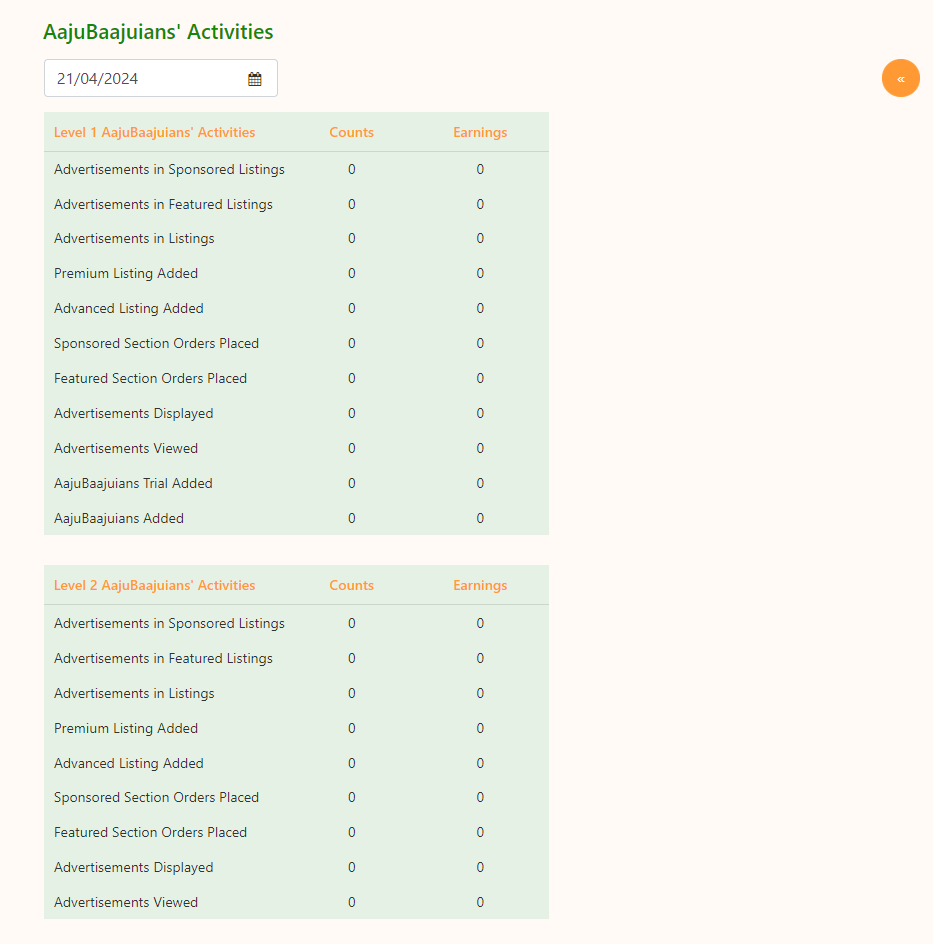 AajuBaajuians' Activities

21/04/2024

«

| Level 1 AajuBaajuians' Activities | Counts | Earnings |
|---|---|---|
| Advertisements in Sponsored Listings | 0 | 0 |
| Advertisements in Featured Listings | 0 | 0 |
| Advertisements in Listings | 0 | 0 |
| Premium Listing Added | 0 | 0 |
| Advanced Listing Added | 0 | 0 |
| Sponsored Section Orders Placed | 0 | 0 |
| Featured Section Orders Placed | 0 | 0 |
| Advertisements Displayed | 0 | 0 |
| Advertisements Viewed | 0 | 0 |
| AajuBaajuians Trial Added | 0 | 0 |
| AajuBaajuians Added | 0 | 0 |

| Level 2 AajuBaajuians' Activities | Counts | Earnings |
|---|---|---|
| Advertisements in Sponsored Listings | 0 | 0 |
| Advertisements in Featured Listings | 0 | 0 |
| Advertisements in Listings | 0 | 0 |
| Premium Listing Added | 0 | 0 |
| Advanced Listing Added | 0 | 0 |
| Sponsored Section Orders Placed | 0 | 0 |
| Featured Section Orders Placed | 0 | 0 |
| Advertisements Displayed | 0 | 0 |
| Advertisements Viewed | 0 | 0 |